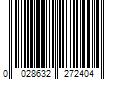 0 028632 272404